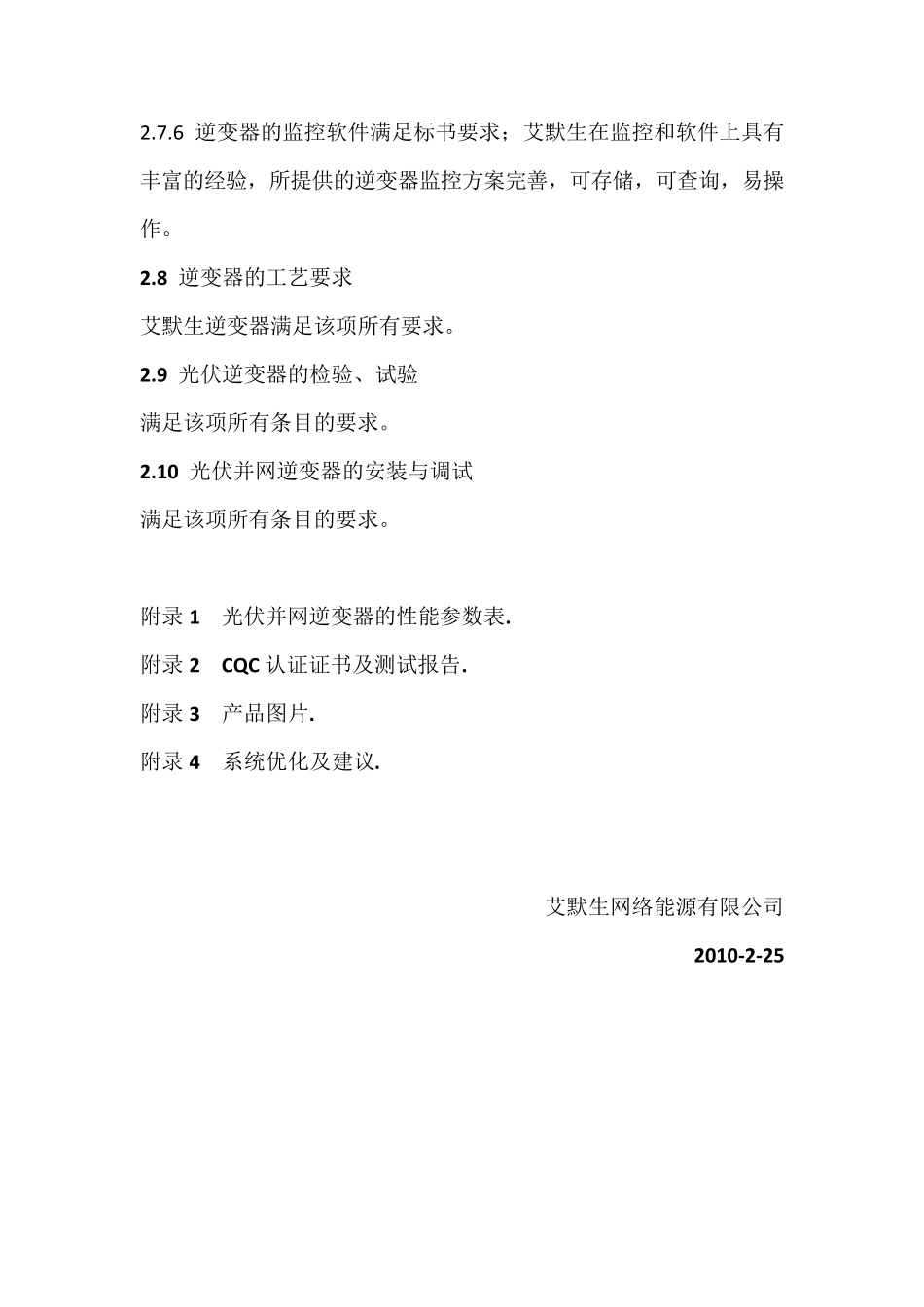 2.7.6 逆变器的监控软件满足标书要求；艾默生在监控和软件上具有丰富的经验，所提供的逆变器监控方案完善，可存储，可查询，易操作。

2.8 逆变器的工艺要求

艾默生逆变器满足该项所有要求。

2.9 光伏逆变器的检验、试验

满足该项所有条目的要求。

2.10 光伏并网逆变器的安装与调试

满足该项所有条目的要求。

附录 1　光伏并网逆变器的性能参数表.

附录 2　CQC 认证证书及测试报告.

附录 3　产品图片.

附录 4　系统优化及建议.

艾默生网络能源有限公司

2010-2-25